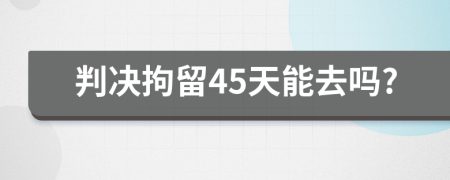 判决拘留45天能去吗?